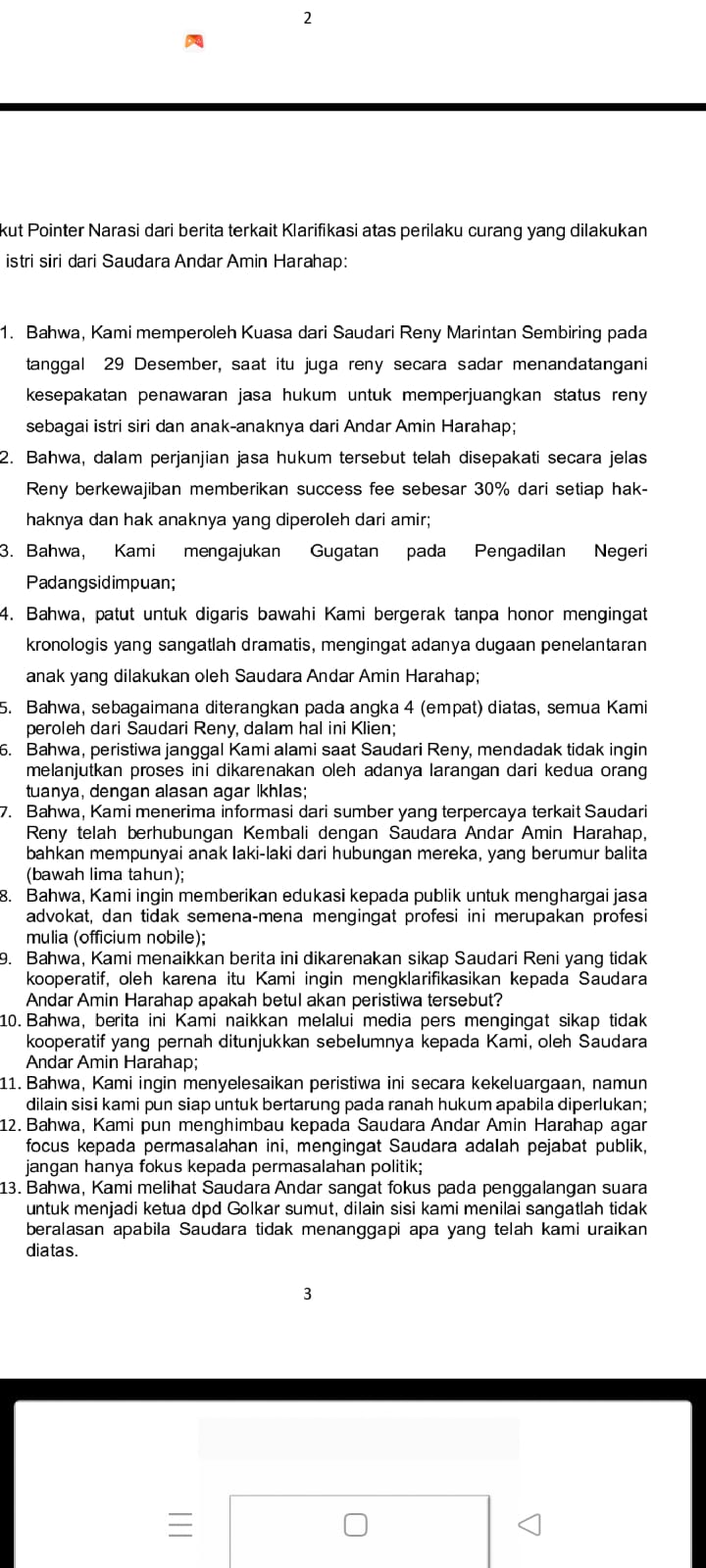 2

kut Pointer Narasi dari berita terkait Klarifikasi atas perilaku curang yang dilakukan istri siri dari Saudara Andar Amin Harahap:

1. Bahwa, Kami memperoleh Kuasa dari Saudari Reny Marintan Sembiring pada tanggal 29 Desember, saat itu juga reny secara sadar menandatangani kesepakatan penawaran jasa hukum untuk memperjuangkan status reny sebagai istri siri dan anak-anaknya dari Andar Amin Harahap;
2. Bahwa, dalam perjanjian jasa hukum tersebut telah disepakati secara jelas Reny berkewajiban memberikan success fee sebesar 30% dari setiap hak-haknya dan hak anaknya yang diperoleh dari amir;
3. Bahwa, Kami mengajukan Gugatan pada Pengadilan Negeri Padangsidimpuan;
4. Bahwa, patut untuk digaris bawahi Kami bergerak tanpa honor mengingat kronologis yang sangatlah dramatis, mengingat adanya dugaan penelantaran anak yang dilakukan oleh Saudara Andar Amin Harahap;
5. Bahwa, sebagaimana diterangkan pada angka 4 (empat) diatas, semua Kami peroleh dari Saudari Reny, dalam hal ini Klien;
6. Bahwa, peristiwa janggal Kami alami saat Saudari Reny, mendadak tidak ingin melanjutkan proses ini dikarenakan oleh adanya larangan dari kedua orang tuanya, dengan alasan agar Ikhlas;
7. Bahwa, Kami menerima informasi dari sumber yang terpercaya terkait Saudari Reny telah berhubungan Kembali dengan Saudara Andar Amin Harahap, bahkan mempunyai anak laki-laki dari hubungan mereka, yang berumur balita (bawah lima tahun);
8. Bahwa, Kami ingin memberikan edukasi kepada publik untuk menghargai jasa advokat, dan tidak semena-mena mengingat profesi ini merupakan profesi mulia (officium nobile);
9. Bahwa, Kami menaikkan berita ini dikarenakan sikap Saudari Reni yang tidak kooperatif, oleh karena itu Kami ingin mengklarifikasikan kepada Saudara Andar Amin Harahap apakah betul akan peristiwa tersebut?
10. Bahwa, berita ini Kami naikkan melalui media pers mengingat sikap tidak kooperatif yang pernah ditunjukkan sebelumnya kepada Kami, oleh Saudara Andar Amin Harahap;
11. Bahwa, Kami ingin menyelesaikan peristiwa ini secara kekeluargaan, namun dilain sisi kami pun siap untuk bertarung pada ranah hukum apabila diperlukan;
12. Bahwa, Kami pun menghimbau kepada Saudara Andar Amin Harahap agar focus kepada permasalahan ini, mengingat Saudara adalah pejabat publik, jangan hanya fokus kepada permasalahan politik;
13. Bahwa, Kami melihat Saudara Andar sangat fokus pada penggalangan suara untuk menjadi ketua dpd Golkar sumut, dilain sisi kami menilai sangatlah tidak beralasan apabila Saudara tidak menanggapi apa yang telah kami uraikan diatas.

3